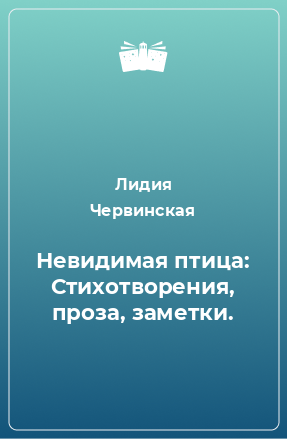 Лидия
Червинская

Невидимая птица: Стихотворения, проза, заметки.